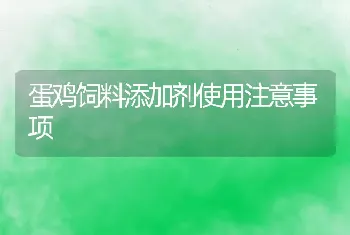 蛋鸡饲料添加剂使用注意事项